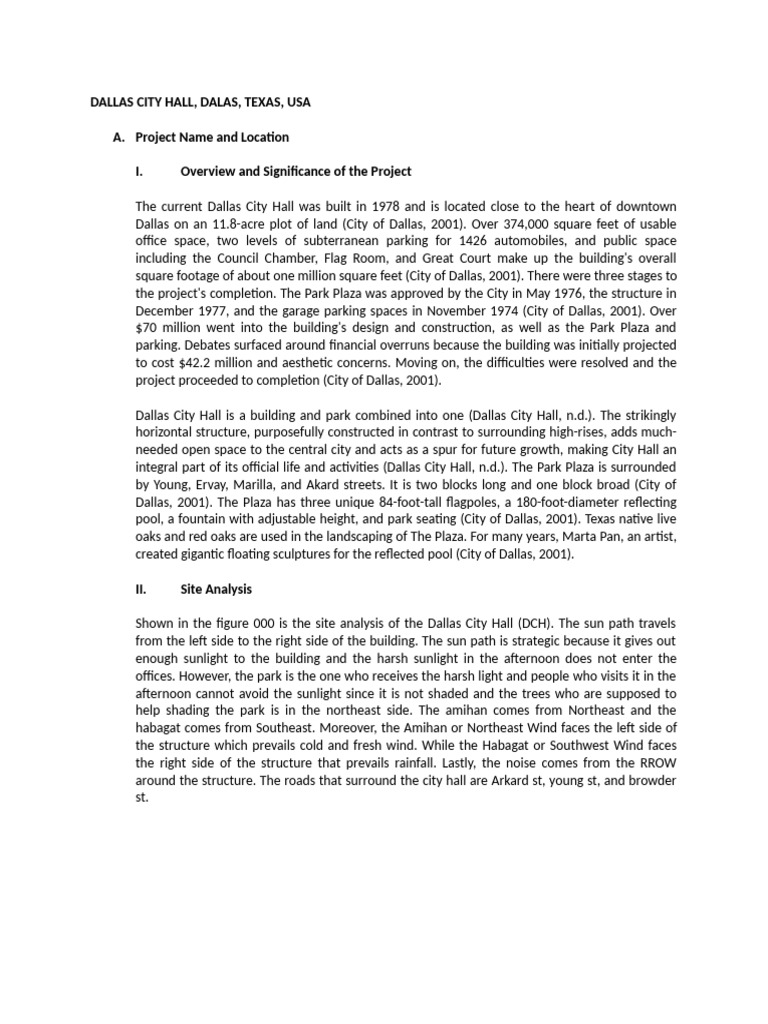 DALLAS CITY HALL, DALAS, TEXAS, USA

A. Project Name and Location

I. Overview and Significance of the Project

The current Dallas City Hall was built in 1978 and is located close to the heart of downtown Dallas on an 11.8-acre plot of land (City of Dallas, 2001). Over 374,000 square feet of usable office space, two levels of subterranean parking for 1426 automobiles, and public space including the Council Chamber, Flag Room, and Great Court make up the building's overall square footage of about one million square feet (City of Dallas, 2001). There were three stages to the project's completion. The Park Plaza was approved by the City in May 1976, the structure in December 1977, and the garage parking spaces in November 1974 (City of Dallas, 2001). Over $70 million went into the building's design and construction, as well as the Park Plaza and parking. Debates surfaced around financial overruns because the building was initially projected to cost $42.2 million and aesthetic concerns. Moving on, the difficulties were resolved and the project proceeded to completion (City of Dallas, 2001).

Dallas City Hall is a building and park combined into one (Dallas City Hall, n.d.). The strikingly horizontal structure, purposefully constructed in contrast to surrounding high-rises, adds much-needed open space to the central city and acts as a spur for future growth, making City Hall an integral part of its official life and activities (Dallas City Hall, n.d.). The Park Plaza is surrounded by Young, Ervay, Marilla, and Akard streets. It is two blocks long and one block broad (City of Dallas, 2001). The Plaza has three unique 84-foot-tall flagpoles, a 180-foot-diameter reflecting pool, a fountain with adjustable height, and park seating (City of Dallas, 2001). Texas native live oaks and red oaks are used in the landscaping of The Plaza. For many years, Marta Pan, an artist, created gigantic floating sculptures for the reflected pool (City of Dallas, 2001).

II. Site Analysis

Shown in the figure 000 is the site analysis of the Dallas City Hall (DCH). The sun path travels from the left side to the right side of the building. The sun path is strategic because it gives out enough sunlight to the building and the harsh sunlight in the afternoon does not enter the offices. However, the park is the one who receives the harsh light and people who visits it in the afternoon cannot avoid the sunlight since it is not shaded and the trees who are supposed to help shading the park is in the northeast side. The amihan comes from Northeast and the habagat comes from Southeast. Moreover, the Amihan or Northeast Wind faces the left side of the structure which prevails cold and fresh wind. While the Habagat or Southwest Wind faces the right side of the structure that prevails rainfall. Lastly, the noise comes from the RROW around the structure. The roads that surround the city hall are Arkard st, young st, and browder st.